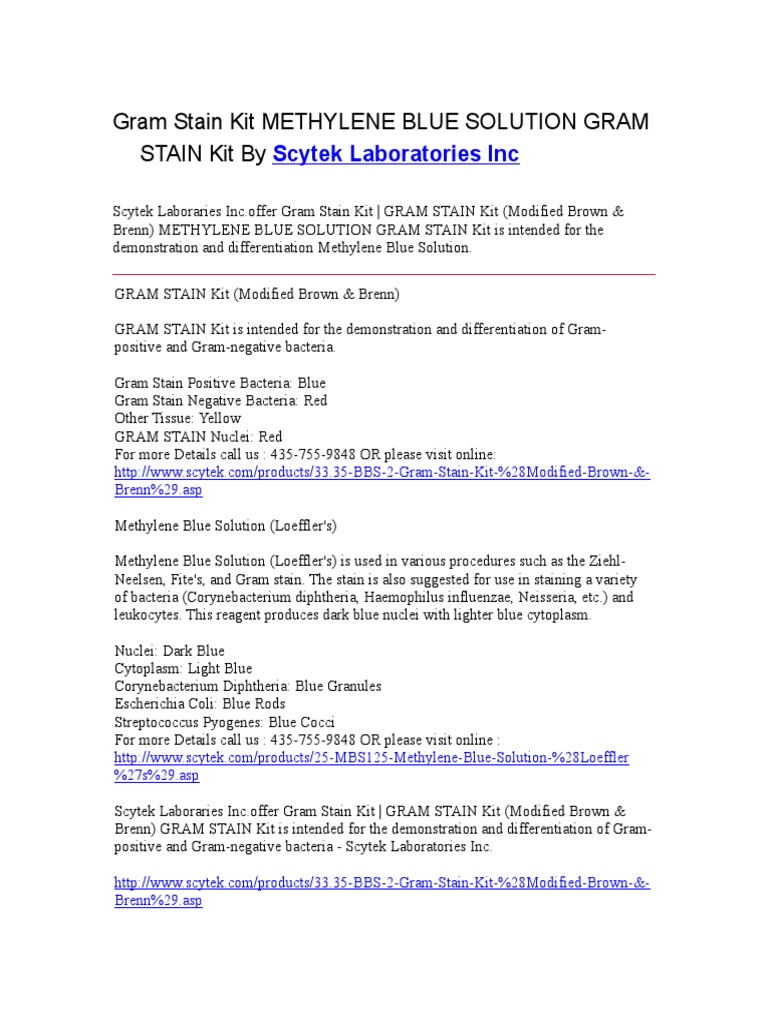 Gram Stain Kit METHYLENE BLUE SOLUTION GRAM STAIN Kit By Scytek Laboratories Inc

Scytek Laboraries Inc.offer Gram Stain Kit | GRAM STAIN Kit (Modified Brown & Brenn) METHYLENE BLUE SOLUTION GRAM STAIN Kit is intended for the demonstration and differentiation Methylene Blue Solution.

GRAM STAIN Kit (Modified Brown & Brenn)

GRAM STAIN Kit is intended for the demonstration and differentiation of Gram-positive and Gram-negative bacteria.

Gram Stain Positive Bacteria: Blue
Gram Stain Negative Bacteria: Red
Other Tissue: Yellow
GRAM STAIN Nuclei: Red
For more Details call us : 435-755-9848 OR please visit online:
http://www.scytek.com/products/33.35-BBS-2-Gram-Stain-Kit-%28Modified-Brown-&-Brenn%29.asp

Methylene Blue Solution (Loeffler's)

Methylene Blue Solution (Loeffler's) is used in various procedures such as the Ziehl-Neelsen, Fite's, and Gram stain. The stain is also suggested for use in staining a variety of bacteria (Corynebacterium diphtheria, Haemophilus influenzae, Neisseria, etc.) and leukocytes. This reagent produces dark blue nuclei with lighter blue cytoplasm.

Nuclei: Dark Blue
Cytoplasm: Light Blue
Corynebacterium Diphtheria: Blue Granules
Escherichia Coli: Blue Rods
Streptococcus Pyogenes: Blue Cocci
For more Details call us : 435-755-9848 OR please visit online :
http://www.scytek.com/products/25-MBS125-Methylene-Blue-Solution-%28Loeffler%27s%29.asp

Scytek Laboraries Inc.offer Gram Stain Kit | GRAM STAIN Kit (Modified Brown & Brenn) GRAM STAIN Kit is intended for the demonstration and differentiation of Gram-positive and Gram-negative bacteria - Scytek Laboratories Inc.

http://www.scytek.com/products/33.35-BBS-2-Gram-Stain-Kit-%28Modified-Brown-&-Brenn%29.asp